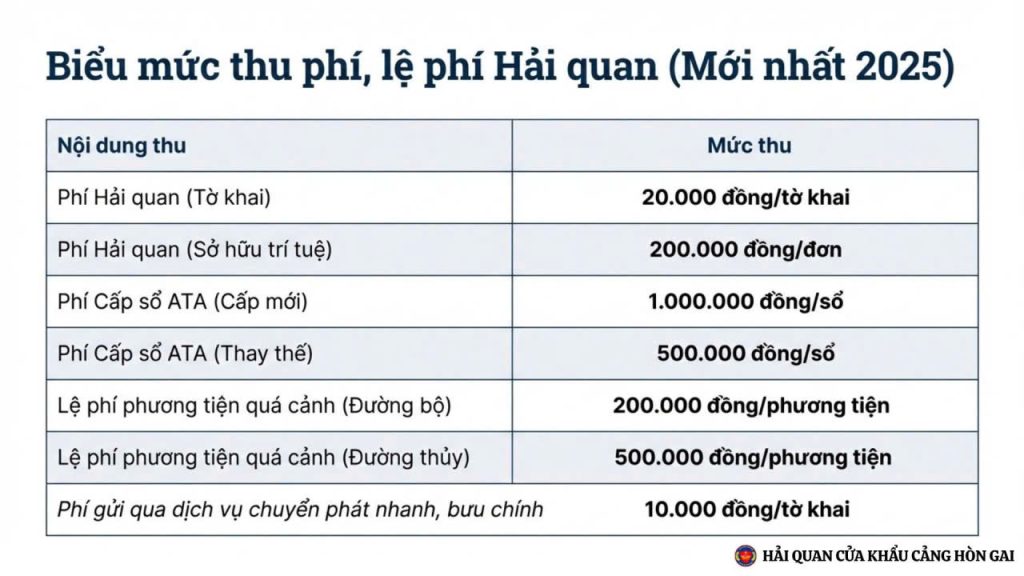 Biểu mức thu phí, lệ phí Hải quan (Mới nhất 2025)

| Nội dung thu | Mức thu |
|---|---|
| Phí Hải quan (Tờ khai) | 20.000 đồng/tờ khai |
| Phí Hải quan (Sở hữu trí tuệ) | 200.000 đồng/đơn |
| Phí Cấp sổ ATA (Cấp mới) | 1.000.000 đồng/sổ |
| Phí Cấp sổ ATA (Thay thế) | 500.000 đồng/sổ |
| Lệ phí phương tiện quá cảnh (Đường bộ) | 200.000 đồng/phương tiện |
| Lệ phí phương tiện quá cảnh (Đường thủy) | 500.000 đồng/phương tiện |
| Phí gửi qua dịch vụ chuyển phát nhanh, bưu chính | 10.000 đồng/tờ khai |

HẢI QUAN CỬA KHẨU CẢNG HÒN GAI